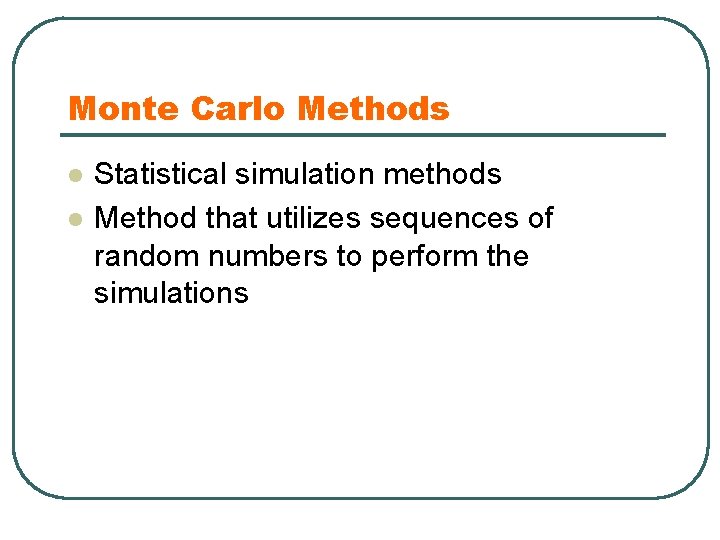 Monte Carlo Methods

• Statistical simulation methods
• Method that utilizes sequences of random numbers to perform the simulations